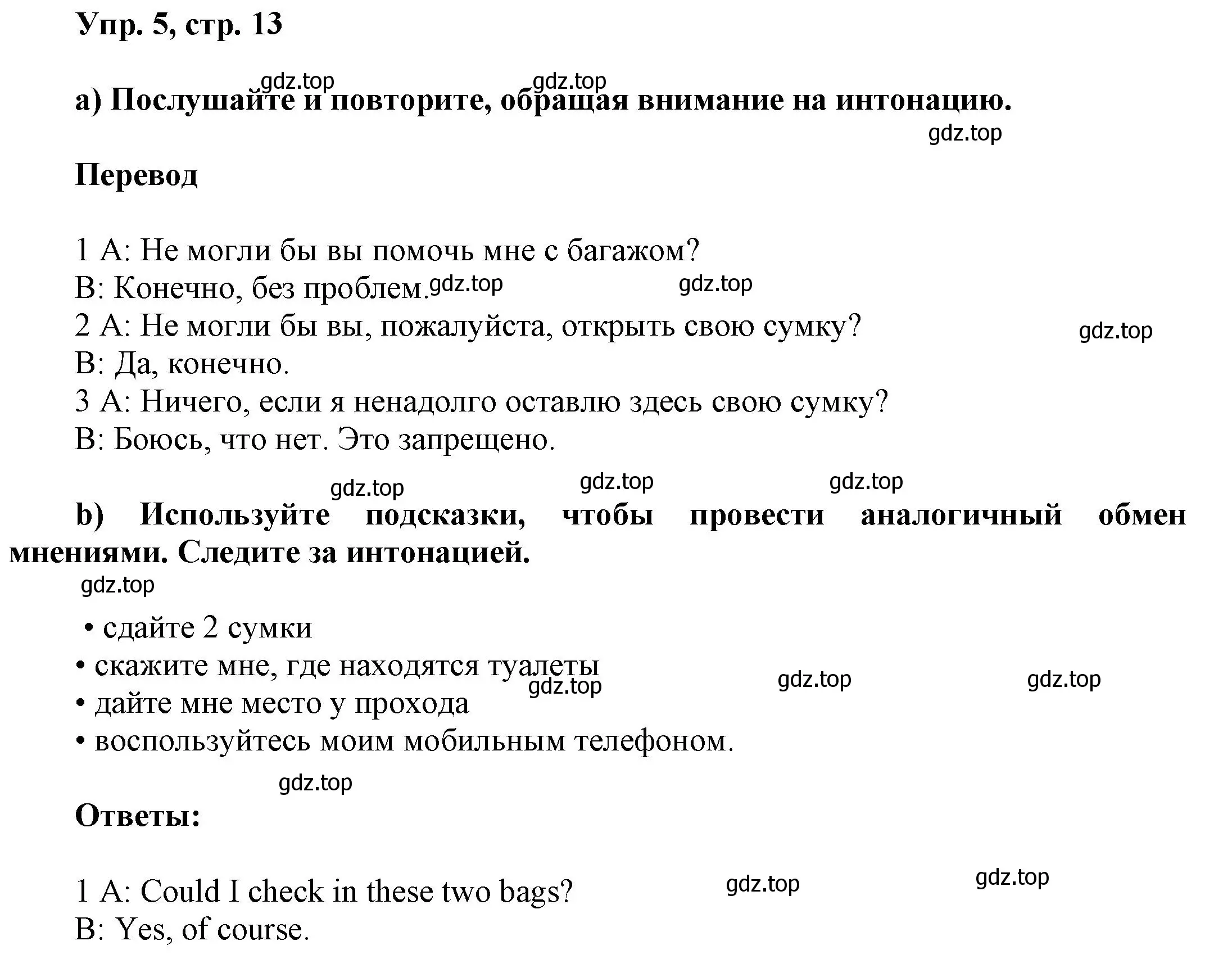 Упр. 5, стр. 13

gdz.top gdz.top

a) Послушайте и повторите, обращая внимание на интонацию.

gdz.top

Перевод

1 A: Не могли бы вы помочь мне с багажом?
B: Конечно, без проблем. gdz.top gdz.top
2 A: Не могли бы вы, пожалуйста, открыть свою сумку? gdz.top
B: Да, конечно.
3 A: Ничего, если я ненадолго оставлю здесь свою сумку?
B: Боюсь, что нет. Это запрещено.

gdz.top gdz.top gdz.top

b) Используйте подсказки, чтобы провести аналогичный обмен мнениями. Следите за интонацией.

gdz.top

• сдайте 2 сумки
• скажите мне, где находятся туалеты
gdz.top gdz.top gdz.top
• дайте мне место у прохода
• воспользуйтесь моим мобильным телефоном.

gdz.top

Ответы:

1 A: Could I check in these two bags? gdz.top gdz.top
B: Yes, of course.